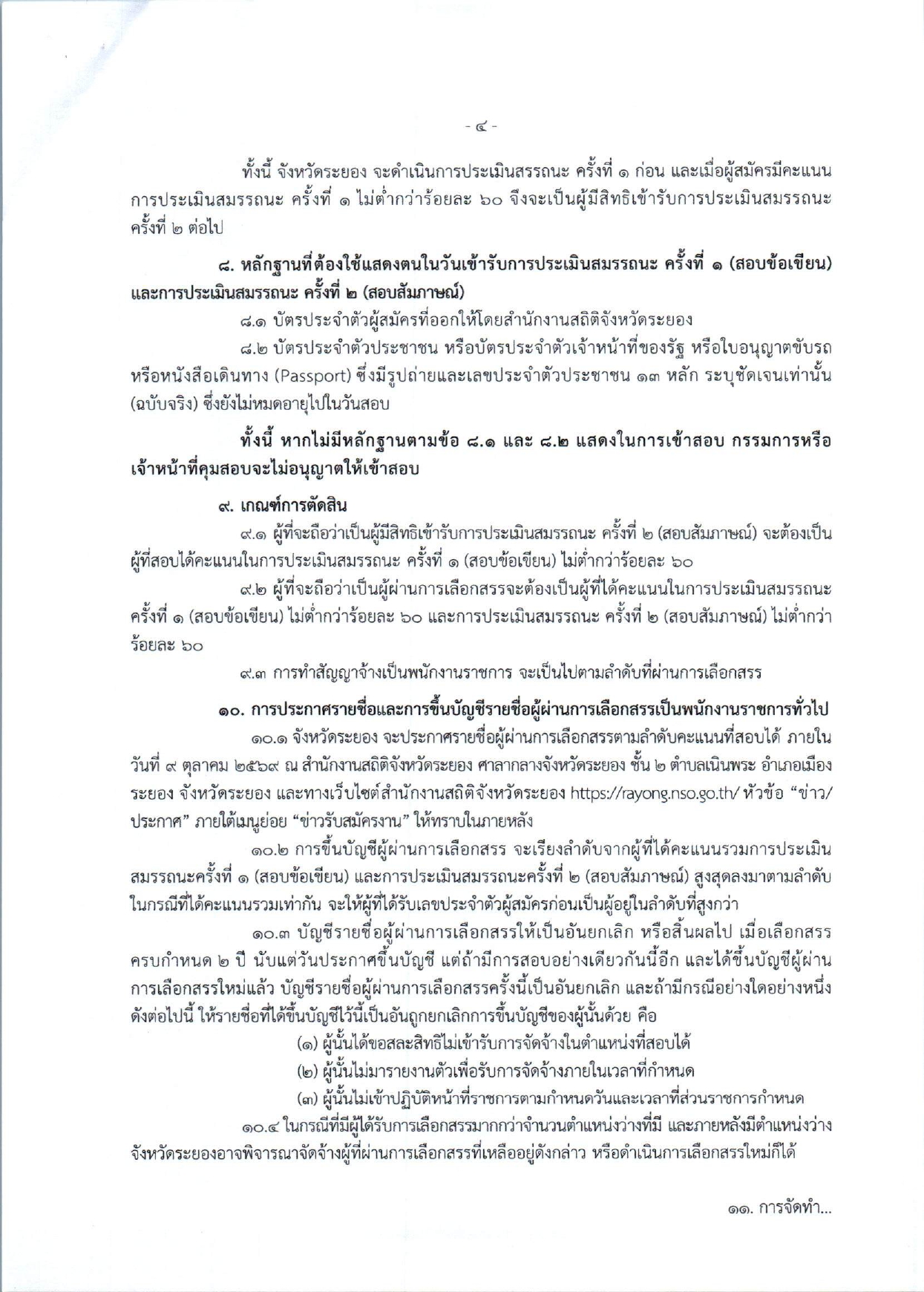 - ๔ -

ทั้งนี้ จังหวัดระยอง จะดำเนินการประเมินสรรถนะ ครั้งที่ ๑ ก่อน และเมื่อผู้สมัครมีคะแนนการประเมินสมรรถนะ ครั้งที่ ๑ ไม่ต่ำกว่าร้อยละ ๖๐ จึงจะเป็นผู้มีสิทธิเข้ารับการประเมินสมรรถนะ ครั้งที่ ๒ ต่อไป

๘. หลักฐานที่ต้องใช้แสดงตนในวันเข้ารับการประเมินสมรรถนะ ครั้งที่ ๑ (สอบข้อเขียน) และการประเมินสมรรถนะ ครั้งที่ ๒ (สอบสัมภาษณ์)

๘.๑ บัตรประจำตัวผู้สมัครที่ออกให้โดยสำนักงานสถิติจังหวัดระยอง

๘.๒ บัตรประจำตัวประชาชน หรือบัตรประจำตัวเจ้าหน้าที่ของรัฐ หรือใบอนุญาตขับรถ หรือหนังสือเดินทาง (Passport) ซึ่งมีรูปถ่ายและเลขประจำตัวประชาชน ๑๓ หลัก ระบุชัดเจนเท่านั้น (ฉบับจริง) ซึ่งยังไม่หมดอายุไปในวันสอบ

ทั้งนี้ หากไม่มีหลักฐานตามข้อ ๘.๑ และ ๘.๒ แสดงในการเข้าสอบ กรรมการหรือเจ้าหน้าที่คุมสอบจะไม่อนุญาตให้เข้าสอบ

๙. เกณฑ์การตัดสิน

๙.๑ ผู้ที่จะถือว่าเป็นผู้มีสิทธิเข้ารับการประเมินสมรรถนะ ครั้งที่ ๒ (สอบสัมภาษณ์) จะต้องเป็นผู้ที่สอบได้คะแนนในการประเมินสมรรถนะ ครั้งที่ ๑ (สอบข้อเขียน) ไม่ต่ำกว่าร้อยละ ๖๐

๙.๒ ผู้ที่จะถือว่าเป็นผู้ผ่านการเลือกสรรจะต้องเป็นผู้ที่ได้คะแนนในการประเมินสมรรถนะ ครั้งที่ ๑ (สอบข้อเขียน) ไม่ต่ำกว่าร้อยละ ๖๐ และการประเมินสมรรถนะ ครั้งที่ ๒ (สอบสัมภาษณ์) ไม่ต่ำกว่าร้อยละ ๖๐

๙.๓ การทำสัญญาจ้างเป็นพนักงานราชการ จะเป็นไปตามลำดับที่ผ่านการเลือกสรร

๑๐. การประกาศรายชื่อและการขึ้นบัญชีรายชื่อผู้ผ่านการเลือกสรรเป็นพนักงานราชการทั่วไป

๑๐.๑ จังหวัดระยอง จะประกาศรายชื่อผู้ผ่านการเลือกสรรตามลำดับคะแนนที่สอบได้ ภายในวันที่ ๙ ตุลาคม ๒๕๖๙ ณ สำนักงานสถิติจังหวัดระยอง ศาลากลางจังหวัดระยอง ชั้น ๒ ตำบลเนินพระ อำเภอเมืองระยอง จังหวัดระยอง และทางเว็บไซต์สำนักงานสถิติจังหวัดระยอง https://rayong.nso.go.th/ หัวข้อ “ข่าว/ประกาศ” ภายใต้เมนูย่อย “ข่าวรับสมัครงาน” ให้ทราบในภายหลัง

๑๐.๒ การขึ้นบัญชีผู้ผ่านการเลือกสรร จะเรียงลำดับจากผู้ที่ได้คะแนนรวมการประเมินสมรรถนะครั้งที่ ๑ (สอบข้อเขียน) และการประเมินสมรรถนะครั้งที่ ๒ (สอบสัมภาษณ์) สูงสุดลงมาตามลำดับ ในกรณีที่ได้คะแนนรวมเท่ากัน จะให้ผู้ที่ได้รับเลขประจำตัวผู้สมัครก่อนเป็นผู้อยู่ในลำดับที่สูงกว่า

๑๐.๓ บัญชีรายชื่อผู้ผ่านการเลือกสรรให้เป็นอันยกเลิก หรือสิ้นผลไป เมื่อเลือกสรรครบกำหนด ๒ ปี นับแต่วันประกาศขึ้นบัญชี แต่ถ้ามีการสอบอย่างเดียวกันนี้อีก และได้ขึ้นบัญชีผู้ผ่านการเลือกสรรใหม่แล้ว บัญชีรายชื่อผู้ผ่านการเลือกสรรครั้งนี้เป็นอันยกเลิก และถ้ามีกรณีอย่างใดอย่างหนึ่งดังต่อไปนี้ ให้รายชื่อที่ได้ขึ้นบัญชีไว้นี้เป็นอันถูกยกเลิกการขึ้นบัญชีของผู้นั้นด้วย คือ

(๑) ผู้นั้นได้ขอสละสิทธิไม่เข้ารับการจัดจ้างในตำแหน่งที่สอบได้

(๒) ผู้นั้นไม่มารายงานตัวเพื่อรับการจัดจ้างภายในเวลาที่กำหนด

(๓) ผู้นั้นไม่เข้าปฏิบัติหน้าที่ราชการตามกำหนดวันและเวลาที่ส่วนราชการกำหนด

๑๐.๔ ในกรณีที่มีผู้ได้รับการเลือกสรรมากกว่าจำนวนตำแหน่งว่างที่มี และภายหลังมีตำแหน่งว่าง จังหวัดระยองอาจพิจารณาจัดจ้างผู้ที่ผ่านการเลือกสรรที่เหลืออยู่ดังกล่าว หรือดำเนินการเลือกสรรใหม่ก็ได้

๑๑. การจัดทำ...